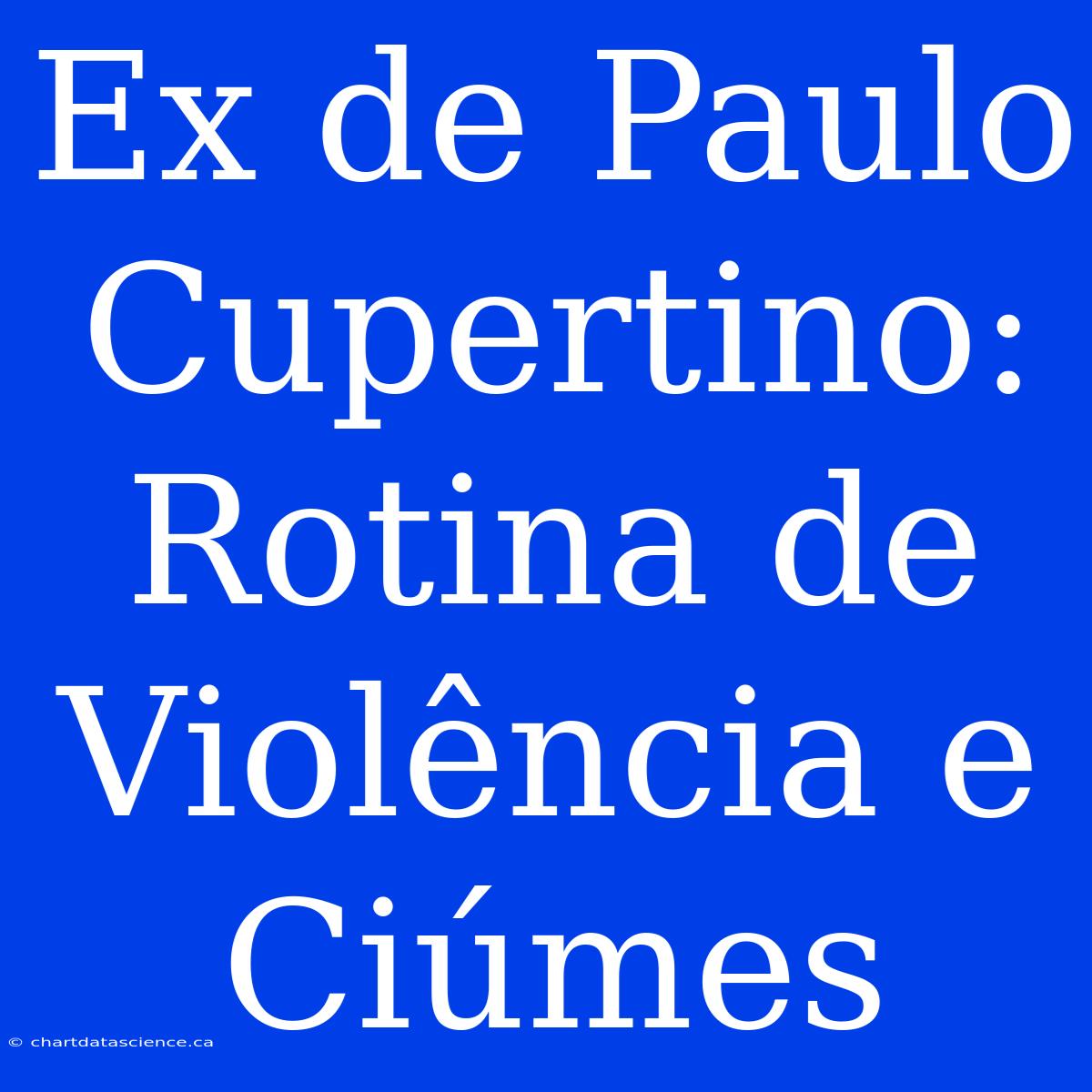 Ex de Paulo Cupertino: Rotina de Violência e Ciúmes

© chartdatascience.ca